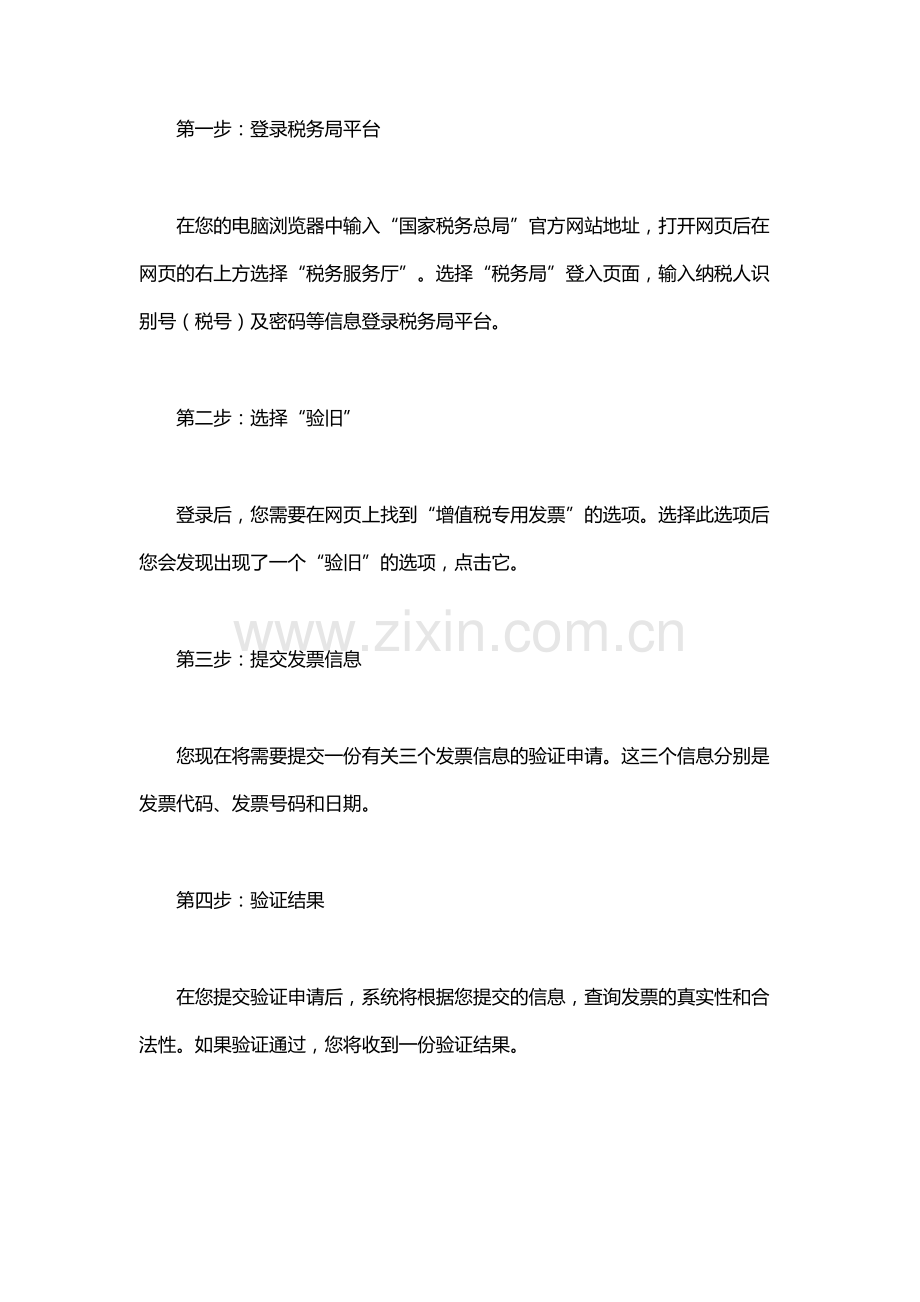 第一步：登录税务局平台

在您的电脑浏览器中输入“国家税务总局”官方网站地址，打开网页后在网页的右上方选择“税务服务厅”。选择“税务局”登入页面，输入纳税人识别号（税号）及密码等信息登录税务局平台。

第二步：选择“验旧”

登录后，您需要在网页上找到“增值税专用发票”的选项。选择此选项后您会发现出现了一个“验旧”的选项，点击它。

www.zixin.com.cn

第三步：提交发票信息

您现在将需要提交一份有关三个发票信息的验证申请。这三个信息分别是发票代码、发票号码和日期。

第四步：验证结果

在您提交验证申请后，系统将根据您提交的信息，查询发票的真实性和合法性。如果验证通过，您将收到一份验证结果。